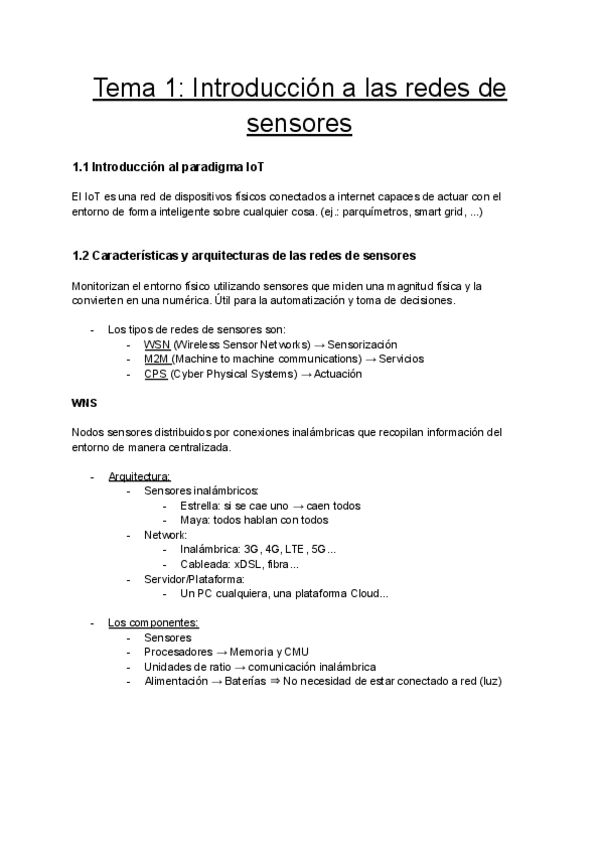 Tema 1: Introducción a las redes de sensores

1.1 Introducción al paradigma IoT

El IoT es una red de dispositivos físicos conectados a internet capaces de actuar con el entorno de forma inteligente sobre cualquier cosa. (ej.: parquímetros, smart grid, ...)

1.2 Características y arquitecturas de las redes de sensores

Monitorizan el entorno físico utilizando sensores que miden una magnitud física y la convierten en una numérica. Útil para la automatización y toma de decisiones.

- Los tipos de redes de sensores son:
  - WSN (Wireless Sensor Networks) → Sensorización
  - M2M (Machine to machine communications) → Servicios
  - CPS (Cyber Physical Systems) → Actuación

WNS

Nodos sensores distribuidos por conexiones inalámbricas que recopilan información del entorno de manera centralizada.

- Arquitectura:
  - Sensores inalámbricos:
    - Estrella: si se cae uno → caen todos
    - Maya: todos hablan con todos
  - Network:
    - Inalámbrica: 3G, 4G, LTE, 5G...
    - Cableada: xDSL, fibra...
  - Servidor/Plataforma:
    - Un PC cualquiera, una plataforma Cloud...

- Los componentes:
  - Sensores
  - Procesadores → Memoria y CMU
  - Unidades de ratio → comunicación inalámbrica
  - Alimentación → Baterías ⇒ No necesidad de estar conectado a red (luz)